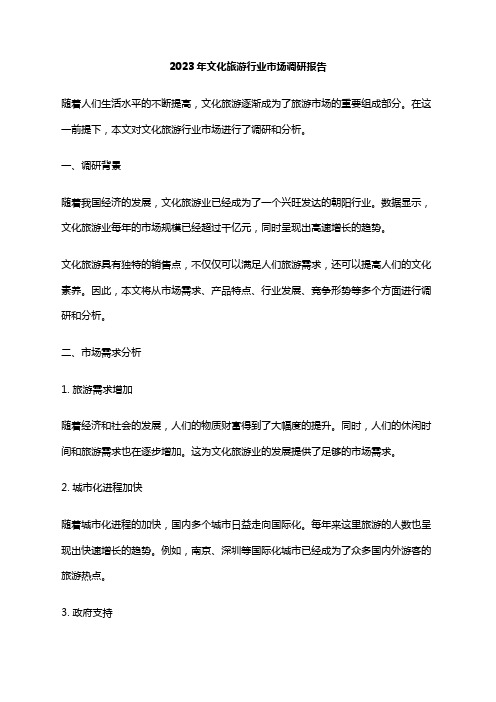 2023年文化旅游行业市场调研报告

随着人们生活水平的不断提高，文化旅游逐渐成为了旅游市场的重要组成部分。在这一前提下，本文对文化旅游行业市场进行了调研和分析。

一、调研背景

随着我国经济的发展，文化旅游业已经成为了一个兴旺发达的朝阳行业。数据显示，文化旅游业每年的市场规模已经超过千亿元，同时呈现出高速增长的趋势。

文化旅游具有独特的销售点，不仅仅可以满足人们旅游需求，还可以提高人们的文化素养。因此，本文将从市场需求、产品特点、行业发展、竞争形势等多个方面进行调研和分析。

二、市场需求分析

1. 旅游需求增加

随着经济和社会的发展，人们的物质财富得到了大幅度的提升。同时，人们的休闲时间和旅游需求也在逐步增加。这为文化旅游业的发展提供了足够的市场需求。

2. 城市化进程加快

随着城市化进程的加快，国内多个城市日益走向国际化。每年来这里旅游的人数也呈现出快速增长的趋势。例如，南京、深圳等国际化城市已经成为了众多国内外游客的旅游热点。

3. 政府支持